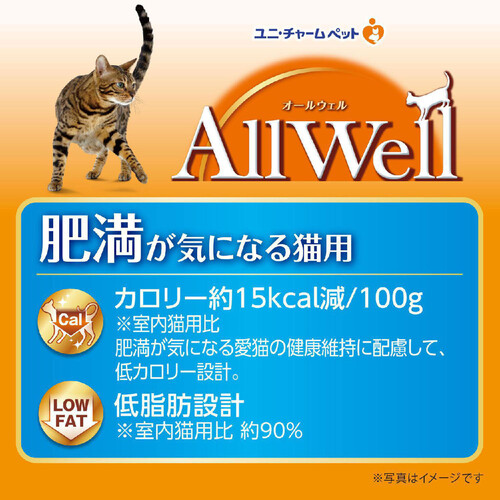 ユニ・チャーム ペット

オールウェル
AllWell

肥満が気になる猫用

Cal
カロリー約15kcal減/100g
※室内猫用比
肥満が気になる愛猫の健康維持に配慮して、低カロリー設計。

LOW FAT
低脂肪設計
※室内猫用比 約90%

※写真はイメージです